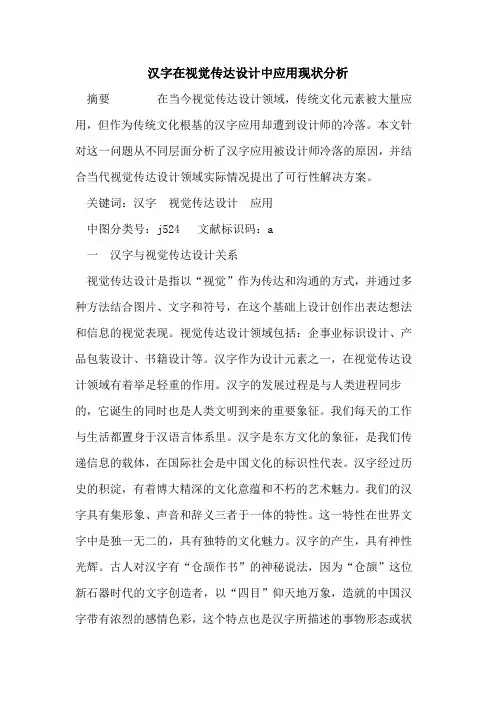 汉字在视觉传达设计中应用现状分析

摘要　　在当今视觉传达设计领域，传统文化元素被大量应用，但作为传统文化根基的汉字应用却遭到设计师的冷落。本文针对这一问题从不同层面分析了汉字应用被设计师冷落的原因，并结合当代视觉传达设计领域实际情况提出了可行性解决方案。

关键词：汉字　视觉传达设计　应用

中图分类号：j524　文献标识码：a

一　汉字与视觉传达设计关系

视觉传达设计是指以“视觉”作为传达和沟通的方式，并通过多种方法结合图片、文字和符号，在这个基础上设计创作出表达想法和信息的视觉表现。视觉传达设计领域包括：企事业标识设计、产品包装设计、书籍设计等。汉字作为设计元素之一，在视觉传达设计领域有着举足轻重的作用。汉字的发展过程是与人类进程同步的，它诞生的同时也是人类文明到来的重要象征。我们每天的工作与生活都置身于汉语言体系里。汉字是东方文化的象征，是我们传递信息的载体，在国际社会是中国文化的标识性代表。汉字经过历史的积淀，有着博大精深的文化意蕴和不朽的艺术魅力。我们的汉字具有集形象、声音和辞义三者于一体的特性。这一特性在世界文字中是独一无二的，具有独特的文化魅力。汉字的产生，具有神性光辉。古人对汉字有“仓颉作书”的神秘说法，因为“仓颉”这位新石器时代的文字创造者，以“四目”仰天地万象，造就的中国汉字带有浓烈的感情色彩，这个特点也是汉字所描述的事物形态或状